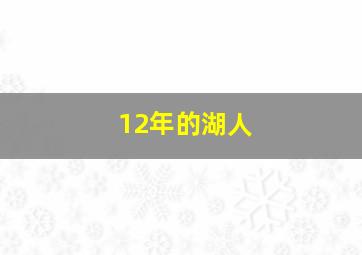 12年的湖人